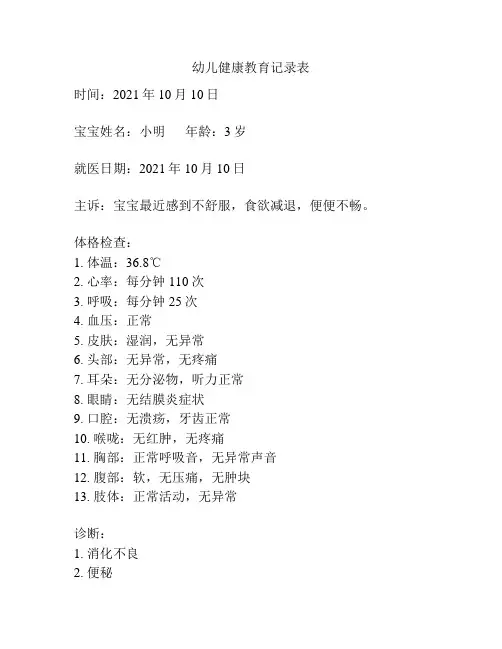 幼儿健康教育记录表

时间：2021 年 10 月 10 日

宝宝姓名：小明　　年龄：3 岁

就医日期：2021 年 10 月 10 日

主诉：宝宝最近感到不舒服，食欲减退，便便不畅。

体格检查：
1. 体温：36.8℃
2. 心率：每分钟 110 次
3. 呼吸：每分钟 25 次
4. 血压：正常
5. 皮肤：湿润，无异常
6. 头部：无异常，无疼痛
7. 耳朵：无分泌物，听力正常
8. 眼睛：无结膜炎症状
9. 口腔：无溃疡，牙齿正常
10. 喉咙：无红肿，无疼痛
11. 胸部：正常呼吸音，无异常声音
12. 腹部：软，无压痛，无肿块
13. 肢体：正常活动，无异常

诊断：
1. 消化不良
2. 便秘